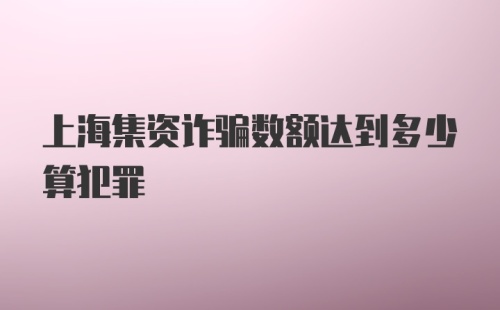 上海集资诈骗数额达到多少算犯罪